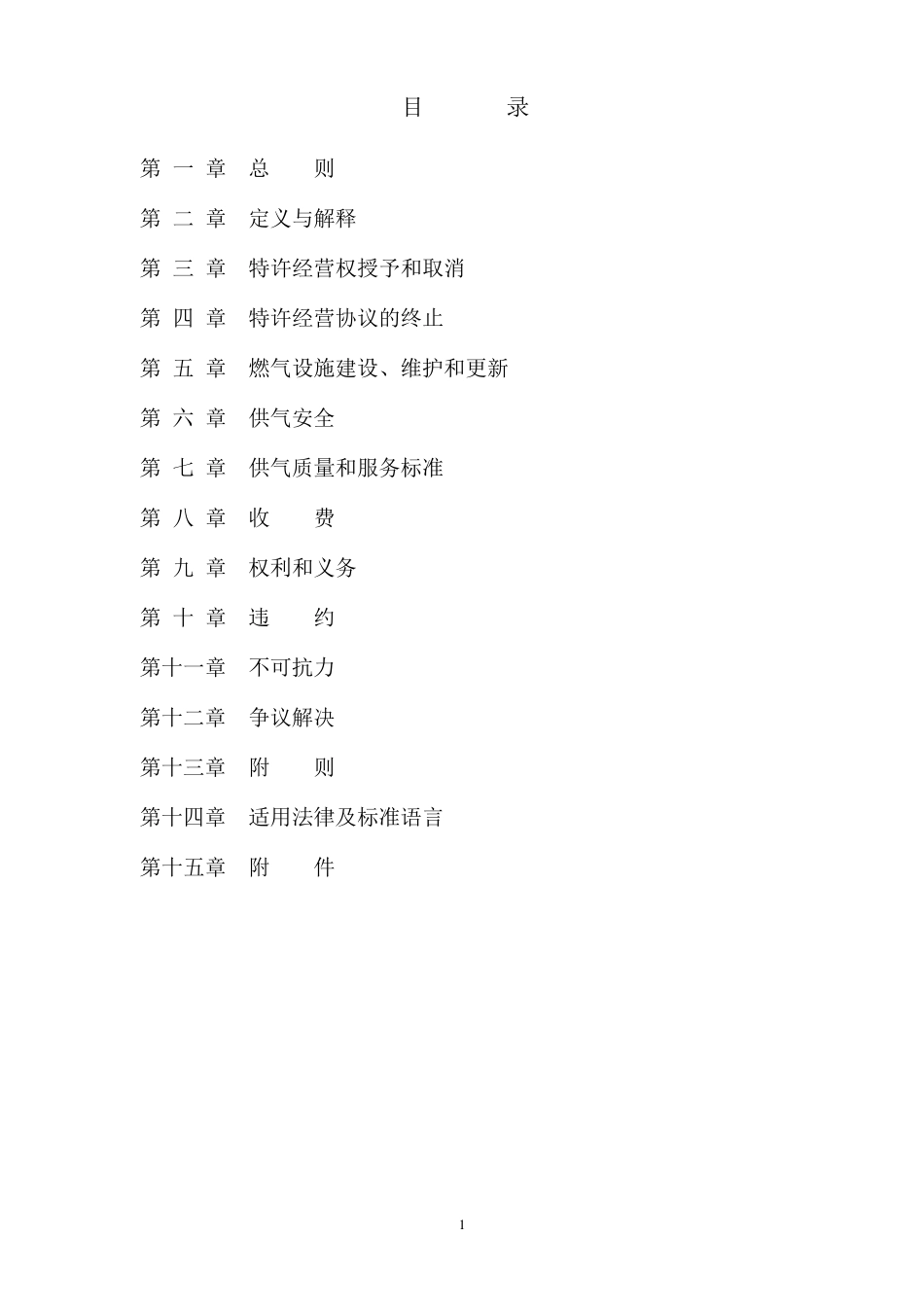 目　　录

第 一 章　总　　则

第 二 章　定义与解释

第 三 章　特许经营权授予和取消

第 四 章　特许经营协议的终止

第 五 章　燃气设施建设、维护和更新

第 六 章　供气安全

第 七 章　供气质量和服务标准

第 八 章　收　　费

第 九 章　权利和义务

第 十 章　违　　约

第十一章　不可抗力

第十二章　争议解决

第十三章　附　　则

第十四章　适用法律及标准语言

第十五章　附　　件

1